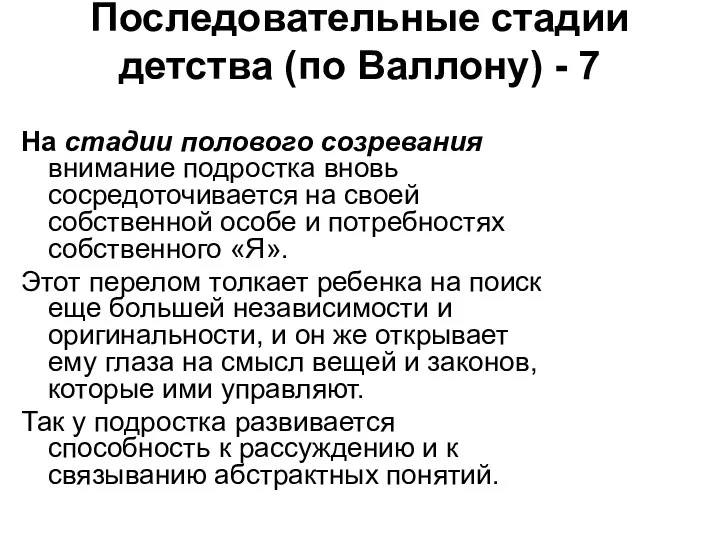 Последовательные стадии детства (по Валлону) - 7

На стадии полового созревания внимание подростка вновь сосредоточивается на своей собственной особе и потребностях собственного «Я».

Этот перелом толкает ребенка на поиск еще большей независимости и оригинальности, и он же открывает ему глаза на смысл вещей и законов, которые ими управляют.

Так у подростка развивается способность к рассуждению и к связыванию абстрактных понятий.